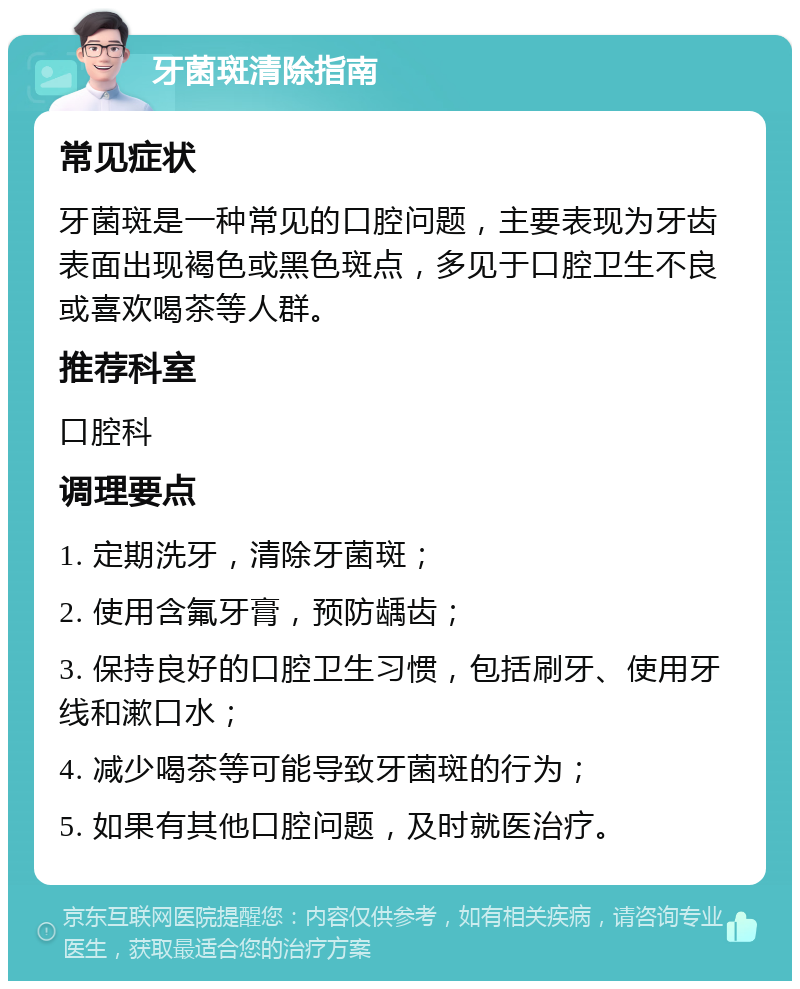 牙菌斑清除指南

常见症状

牙菌斑是一种常见的口腔问题，主要表现为牙齿表面出现褐色或黑色斑点，多见于口腔卫生不良或喜欢喝茶等人群。

推荐科室

口腔科

调理要点

1. 定期洗牙，清除牙菌斑；

2. 使用含氟牙膏，预防龋齿；

3. 保持良好的口腔卫生习惯，包括刷牙、使用牙线和漱口水；

4. 减少喝茶等可能导致牙菌斑的行为；

5. 如果有其他口腔问题，及时就医治疗。

京东互联网医院提醒您：内容仅供参考，如有相关疾病，请咨询专业医生，获取最适合您的治疗方案